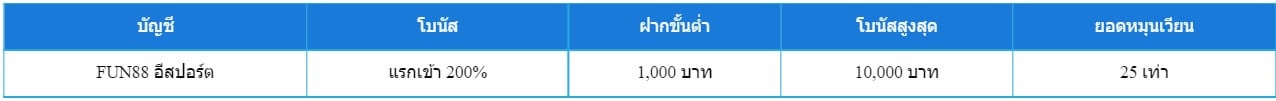 | บัญชี | โบนัส | ฝากขั้นต่ำ | โบนัสสูงสุด | ยอดหมุนเวียน |
|---|---|---|---|---|
| FUN88 อีสปอร์ต | แรกเข้า 200% | 1,000 บาท | 10,000 บาท | 25 เท่า |